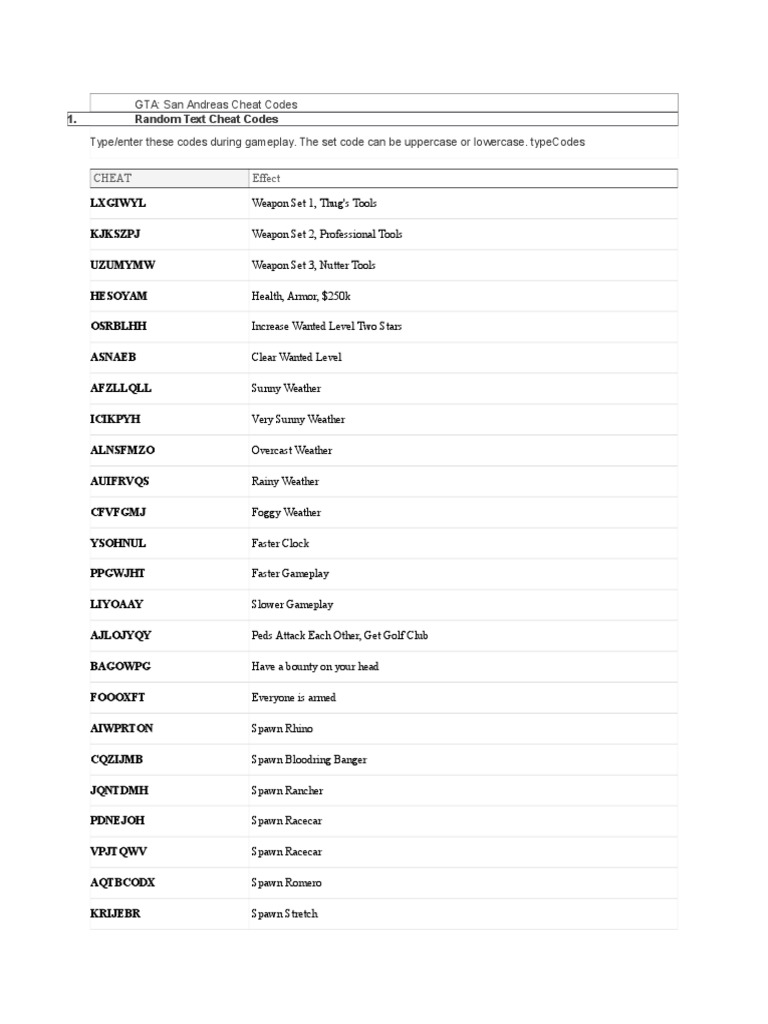 GTA: San Andreas Cheat Codes

1. Random Text Cheat Codes

Type/enter these codes during gameplay. The set code can be uppercase or lowercase. typeCodes

| CHEAT | Effect |
|---|---|
| LXGIWYL | Weapon Set 1, Thug's Tools |
| KJKSZPJ | Weapon Set 2, Professional Tools |
| UZUMYMW | Weapon Set 3, Nutter Tools |
| HESOYAM | Health, Armor, $250k |
| OSRBLHH | Increase Wanted Level Two Stars |
| ASNAEB | Clear Wanted Level |
| AFZLLQLL | Sunny Weather |
| ICIKPYH | Very Sunny Weather |
| ALNSFMZO | Overcast Weather |
| AUIFRVQS | Rainy Weather |
| CFVFGMJ | Foggy Weather |
| YSOHNUL | Faster Clock |
| PPGWJHT | Faster Gameplay |
| LIYOAAY | Slower Gameplay |
| AJLOJYQY | Peds Attack Each Other, Get Golf Club |
| BAGOWPG | Have a bounty on your head |
| FOOOXFT | Everyone is armed |
| AIWPRTON | Spawn Rhino |
| CQZIJMB | Spawn Bloodring Banger |
| JQNTDMH | Spawn Rancher |
| PDNEJOH | Spawn Racecar |
| VPJTQWV | Spawn Racecar |
| AQTBCODX | Spawn Romero |
| KRIJEBR | Spawn Stretch |